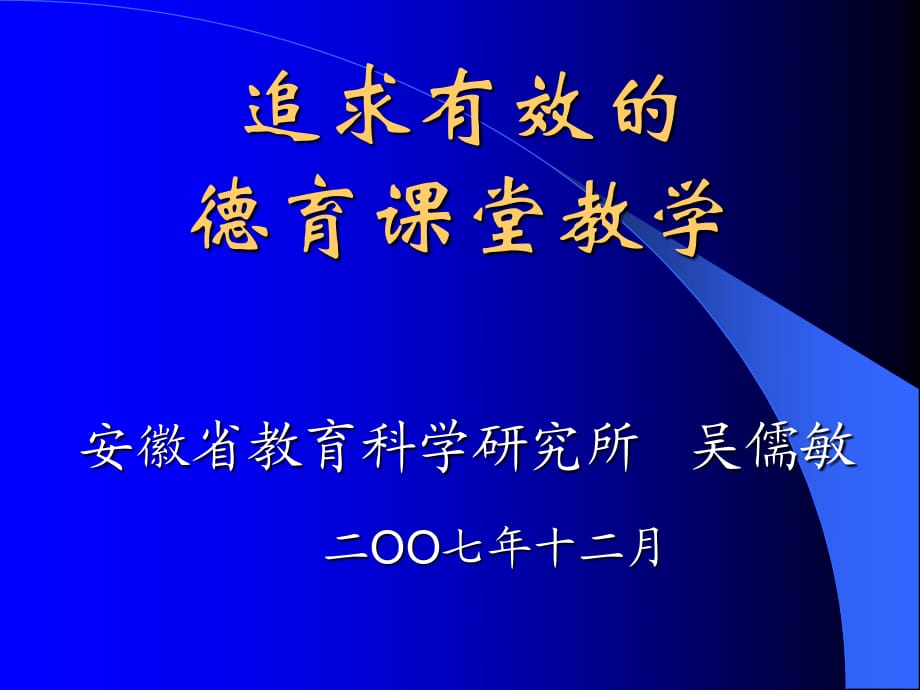 追求有效的
德育课堂教学

安徽省教育科学研究所　吴儒敏

二OO七年十二月